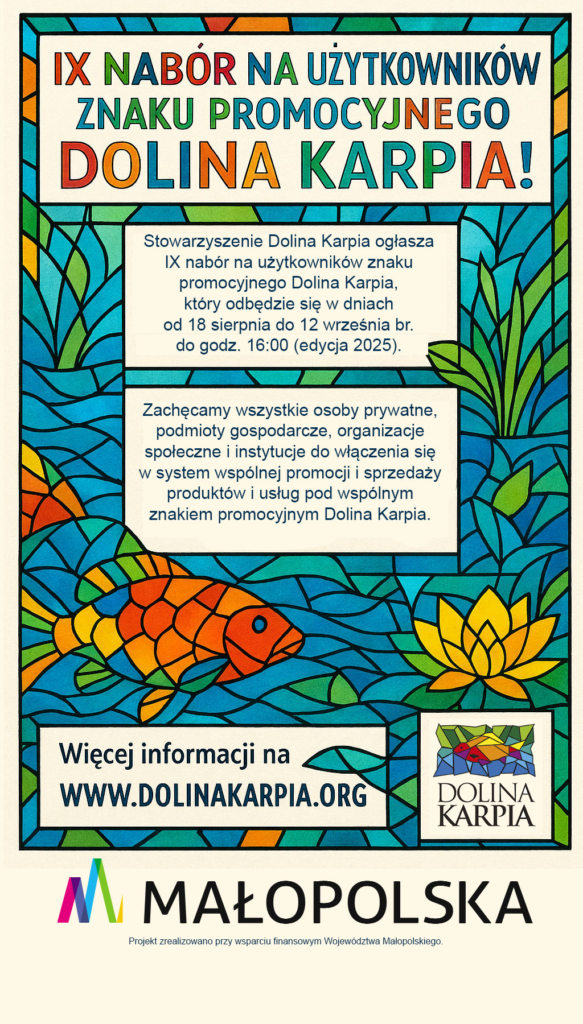 IX NABÓR NA UŻYTKOWNIKÓW ZNAKU PROMOCYJNEGO DOLINA KARPIA!

Stowarzyszenie Dolina Karpia ogłasza IX nabór na użytkowników znaku promocyjnego Dolina Karpia, który odbędzie się w dniach od 18 sierpnia do 12 września br. do godz. 16:00 (edycja 2025).

Zachęcamy wszystkie osoby prywatne, podmioty gospodarcze, organizacje społeczne i instytucje do włączenia się w system wspólnej promocji i sprzedaży produktów i usług pod wspólnym znakiem promocyjnym Dolina Karpia.

Więcej informacji na WWW.DOLINAKARPIA.ORG

DOLINA KARPIA

MAŁOPOLSKA

Projekt zrealizowano przy wsparciu finansowym Województwa Małopolskiego.